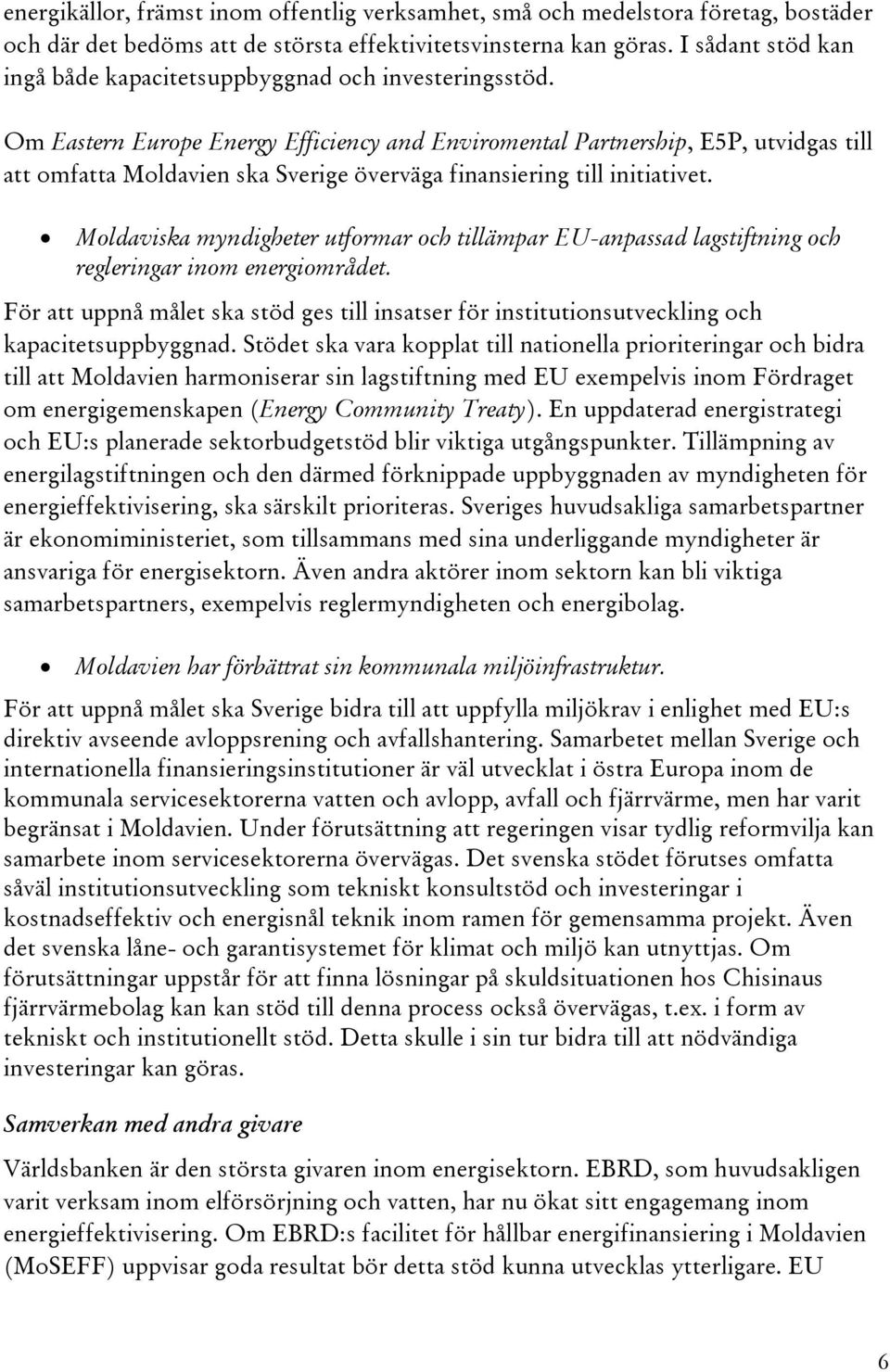 energikällor, främst inom offentlig verksamhet, små och medelstora företag, bostäder och där det bedöms att de största effektivitetsvinsterna kan göras. I sådant stöd kan ingå både kapacitetsuppbyggnad och investeringsstöd.

Om Eastern Europe Energy Efficiency and Enviromental Partnership, E5P, utvidgas till att omfatta Moldavien ska Sverige överväga finansiering till initiativet.

• Moldaviska myndigheter utformar och tillämpar EU-anpassad lagstiftning och regleringar inom energiområdet.

För att uppnå målet ska stöd ges till insatser för institutionsutveckling och kapacitetsuppbyggnad. Stödet ska vara kopplat till nationella prioriteringar och bidra till att Moldavien harmoniserar sin lagstiftning med EU exempelvis inom Fördraget om energigemenskapen (Energy Community Treaty). En uppdaterad energistrategi och EU:s planerade sektorbudgetstöd blir viktiga utgångspunkter. Tillämpning av energilagstiftningen och den därmed förknippade uppbyggnaden av myndigheten för energieffektivisering, ska särskilt prioriteras. Sveriges huvudsakliga samarbetspartner är ekonomiministeriet, som tillsammans med sina underliggande myndigheter är ansvariga för energisektorn. Även andra aktörer inom sektorn kan bli viktiga samarbetspartners, exempelvis reglermyndigheten och energibolag.

• Moldavien har förbättrat sin kommunala miljöinfrastruktur.

För att uppnå målet ska Sverige bidra till att uppfylla miljökrav i enlighet med EU:s direktiv avseende avloppsrening och avfallshantering. Samarbetet mellan Sverige och internationella finansieringsinstitutioner är väl utvecklat i östra Europa inom de kommunala servicesektorerna vatten och avlopp, avfall och fjärrvärme, men har varit begränsat i Moldavien. Under förutsättning att regeringen visar tydlig reformvilja kan samarbete inom servicesektorerna övervägas. Det svenska stödet förutses omfatta såväl institutionsutveckling som tekniskt konsultstöd och investeringar i kostnadseffektiv och energisnål teknik inom ramen för gemensamma projekt. Även det svenska låne- och garantisystemet för klimat och miljö kan utnyttjas. Om förutsättningar uppstår för att finna lösningar på skuldsituationen hos Chisinaus fjärrvärmebolag kan kan stöd till denna process också övervägas, t.ex. i form av tekniskt och institutionellt stöd. Detta skulle i sin tur bidra till att nödvändiga investeringar kan göras.

Samverkan med andra givare

Världsbanken är den största givaren inom energisektorn. EBRD, som huvudsakligen varit verksam inom elförsörjning och vatten, har nu ökat sitt engagemang inom energieffektivisering. Om EBRD:s facilitet för hållbar energifinansiering i Moldavien (MoSEFF) uppvisar goda resultat bör detta stöd kunna utvecklas ytterligare. EU

6